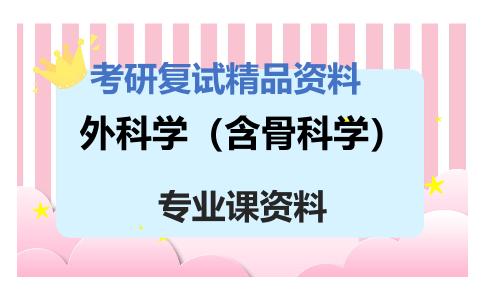 考研复试精品资料

外科学（含骨科学）

专业课资料